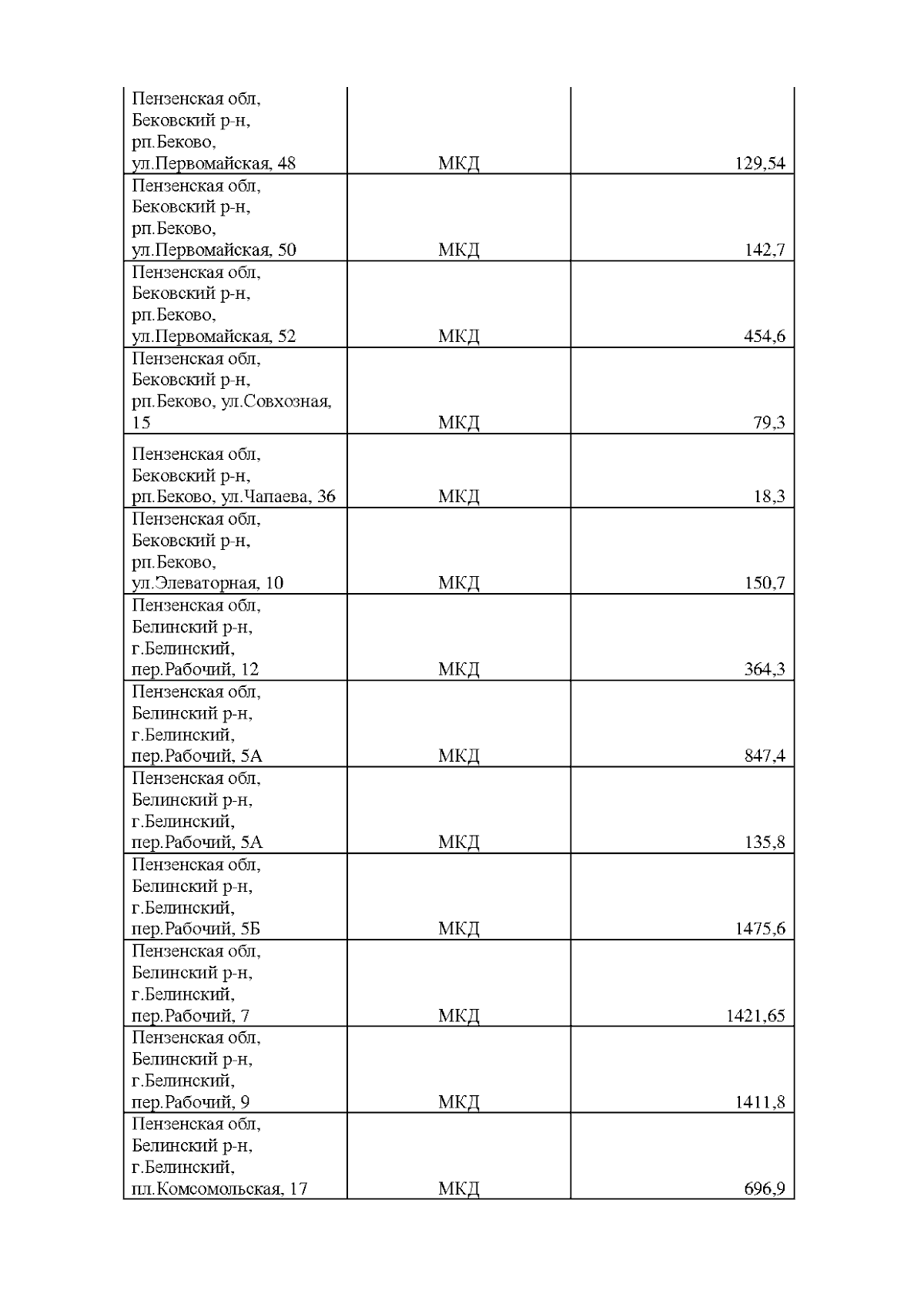 | | | |
|---|---|---|
| Пензенская обл, Бековский р-н, рп.Беково, ул.Первомайская, 48 | МКД | 129,54 |
| Пензенская обл, Бековский р-н, рп.Беково, ул.Первомайская, 50 | МКД | 142,7 |
| Пензенская обл, Бековский р-н, рп.Беково, ул.Первомайская, 52 | МКД | 454,6 |
| Пензенская обл, Бековский р-н, рп.Беково, ул.Совхозная, 15 | МКД | 79,3 |
| Пензенская обл, Бековский р-н, рп.Беково, ул.Чапаева, 36 | МКД | 18,3 |
| Пензенская обл, Бековский р-н, рп.Беково, ул.Элеваторная, 10 | МКД | 150,7 |
| Пензенская обл, Белинский р-н, г.Белинский, пер.Рабочий, 12 | МКД | 364,3 |
| Пензенская обл, Белинский р-н, г.Белинский, пер.Рабочий, 5А | МКД | 847,4 |
| Пензенская обл, Белинский р-н, г.Белинский, пер.Рабочий, 5А | МКД | 135,8 |
| Пензенская обл, Белинский р-н, г.Белинский, пер.Рабочий, 5Б | МКД | 1475,6 |
| Пензенская обл, Белинский р-н, г.Белинский, пер.Рабочий, 7 | МКД | 1421,65 |
| Пензенская обл, Белинский р-н, г.Белинский, пер.Рабочий, 9 | МКД | 1411,8 |
| Пензенская обл, Белинский р-н, г.Белинский, пл.Комсомольская, 17 | МКД | 696,9 |